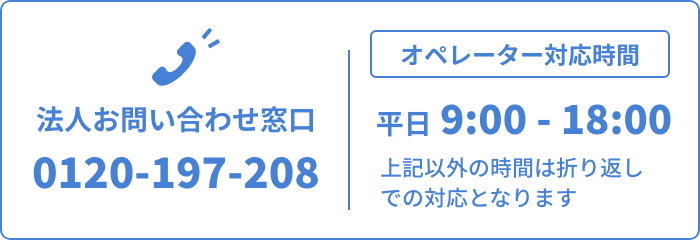 法人お問い合わせ窓口
0120-197-208

オペレーター対応時間

平日 9:00 - 18:00

上記以外の時間は折り返しでの対応となります